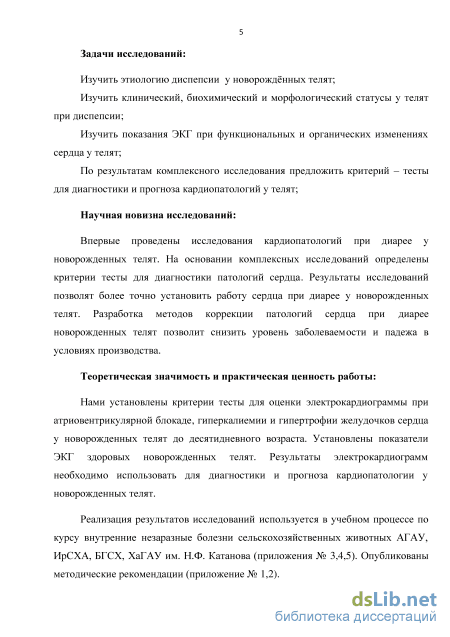 5

Задачи исследований:

Изучить этиологию диспепсии у новорождённых телят;

Изучить клинический, биохимический и морфологический статусы у телят при диспепсии;

Изучить показания ЭКГ при функциональных и органических изменениях сердца у телят;

По результатам комплексного исследования предложить критерий – тесты для диагностики и прогноза кардиопатологий у телят;

Научная новизна исследований:

Впервые проведены исследования кардиопатологий при диарее у новорожденных телят. На основании комплексных исследований определены критерии тесты для диагностики патологий сердца. Результаты исследований позволят более точно установить работу сердца при диарее у новорожденных телят. Разработка методов коррекции патологий сердца при диарее новорожденных телят позволит снизить уровень заболеваемости и падежа в условиях производства.

Теоретическая значимость и практическая ценность работы:

Нами установлены критерии тесты для оценки электрокардиограммы при атриовентрикулярной блокаде, гиперкалиемии и гипертрофии желудочков сердца у новорожденных телят до десятидневного возраста. Установлены показатели ЭКГ здоровых новорожденных телят. Результаты электрокардиограмм необходимо использовать для диагностики и прогноза кардиопатологии у новорожденных телят.

Реализация результатов исследований используется в учебном процессе по курсу внутренние незаразные болезни сельскохозяйственных животных АГАУ, ИрСХА, БГСХ, ХаГАУ им. Н.Ф. Катанова (приложения № 3,4,5). Опубликованы методические рекомендации (приложение № 1,2).

dsLib.net
библиотека диссертаций